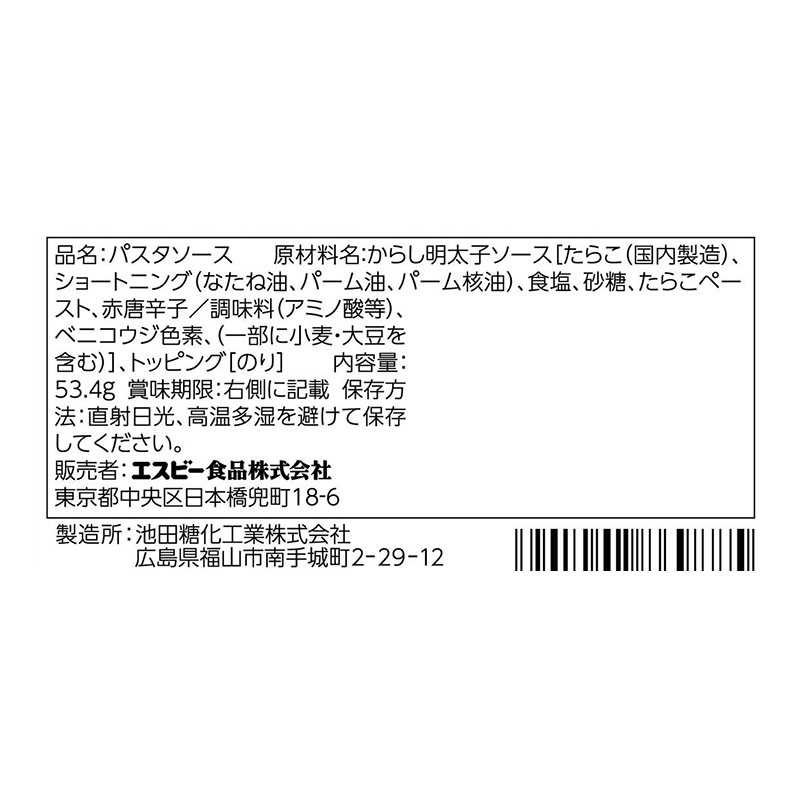 品名:パスタソース　原材料名:からし明太子ソース[たらこ(国内製造)、ショートニング(なたね油、パーム油、パーム核油)、食塩、砂糖、たらこペースト、赤唐辛子／調味料(アミノ酸等)、ベニコウジ色素、(一部に小麦・大豆を含む)]、トッピング[のり]　内容量:53.4g　賞味期限:右側に記載　保存方法:直射日光、高温多湿を避けて保存してください。

販売者:エスビー食品株式会社
東京都中央区日本橋兜町18-6

製造所:池田糖化工業株式会社
広島県福山市南手城町2-29-12